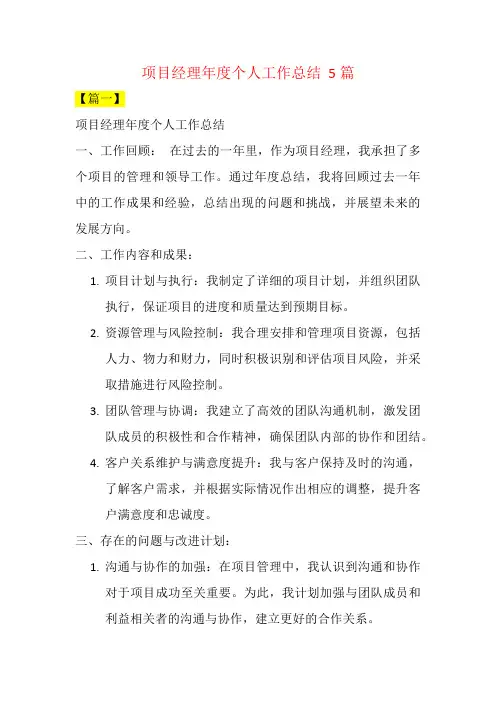 项目经理年度个人工作总结 5 篇

【篇一】

项目经理年度个人工作总结

一、工作回顾： 在过去的一年里，作为项目经理，我承担了多个项目的管理和领导工作。通过年度总结，我将回顾过去一年中的工作成果和经验，总结出现的问题和挑战，并展望未来的发展方向。

二、工作内容和成果：

1. 项目计划与执行：我制定了详细的项目计划，并组织团队执行，保证项目的进度和质量达到预期目标。

2. 资源管理与风险控制：我合理安排和管理项目资源，包括人力、物力和财力，同时积极识别和评估项目风险，并采取措施进行风险控制。

3. 团队管理与协调：我建立了高效的团队沟通机制，激发团队成员的积极性和合作精神，确保团队内部的协作和团结。

4. 客户关系维护与满意度提升：我与客户保持及时的沟通，了解客户需求，并根据实际情况作出相应的调整，提升客户满意度和忠诚度。

三、存在的问题与改进计划：

1. 沟通与协作的加强：在项目管理中，我认识到沟通和协作对于项目成功至关重要。为此，我计划加强与团队成员和利益相关者的沟通与协作，建立更好的合作关系。